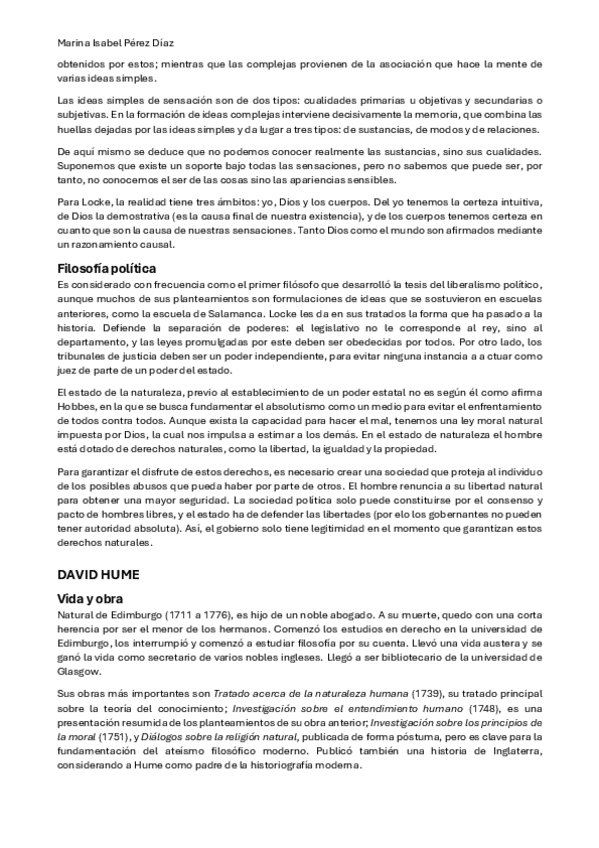 Marina Isabel Pérez Díaz

obtenidos por estos; mientras que las complejas provienen de la asociación que hace la mente de varias ideas simples.

Las ideas simples de sensación son de dos tipos: cualidades primarias u objetivas y secundarias o subjetivas. En la formación de ideas complejas interviene decisivamente la memoria, que combina las huellas dejadas por las ideas simples y da lugar a tres tipos: de sustancias, de modos y de relaciones.

De aquí mismo se deduce que no podemos conocer realmente las sustancias, sino sus cualidades. Suponemos que existe un soporte bajo todas las sensaciones, pero no sabemos que puede ser, por tanto, no conocemos el ser de las cosas sino las apariencias sensibles.

Para Locke, la realidad tiene tres ámbitos: yo, Dios y los cuerpos. Del yo tenemos la certeza intuitiva, de Dios la demostrativa (es la causa final de nuestra existencia), y de los cuerpos tenemos certeza en cuanto que son la causa de nuestras sensaciones. Tanto Dios como el mundo son afirmados mediante un razonamiento causal.

Filosofía política

Es considerado con frecuencia como el primer filósofo que desarrolló la tesis del liberalismo político, aunque muchos de sus planteamientos son formulaciones de ideas que se sostuvieron en escuelas anteriores, como la escuela de Salamanca. Locke les da en sus tratados la forma que ha pasado a la historia. Defiende la separación de poderes: el legislativo no le corresponde al rey, sino al departamento, y las leyes promulgadas por este deben ser obedecidas por todos. Por otro lado, los tribunales de justicia deben ser un poder independiente, para evitar ninguna instancia a a ctuar como juez de parte de un poder del estado.

El estado de la naturaleza, previo al establecimiento de un poder estatal no es según él como afirma Hobbes, en la que se busca fundamentar el absolutismo como un medio para evitar el enfrentamiento de todos contra todos. Aunque exista la capacidad para hacer el mal, tenemos una ley moral natural impuesta por Dios, la cual nos impulsa a estimar a los demás. En el estado de naturaleza el hombre está dotado de derechos naturales, como la libertad, la igualdad y la propiedad.

Para garantizar el disfrute de estos derechos, es necesario crear una sociedad que proteja al individuo de los posibles abusos que pueda haber por parte de otros. El hombre renuncia a su libertad natural para obtener una mayor seguridad. La sociedad política solo puede constituirse por el consenso y pacto de hombres libres, y el estado ha de defender las libertades (por elo los gobernantes no pueden tener autoridad absoluta). Así, el gobierno solo tiene legitimidad en el momento que garantizan estos derechos naturales.

DAVID HUME

Vida y obra

Natural de Edimburgo (1711 a 1776), es hijo de un noble abogado. A su muerte, quedo con una corta herencia por ser el menor de los hermanos. Comenzó los estudios en derecho en la universidad de Edimburgo, los interrumpió y comenzó a estudiar filosofía por su cuenta. Llevó una vida austera y se ganó la vida como secretario de varios nobles ingleses. Llegó a ser bibliotecario de la universidad de Glasgow.

Sus obras más importantes son Tratado acerca de la naturaleza humana (1739), su tratado principal sobre la teoría del conocimiento; Investigación sobre el entendimiento humano (1748), es una presentación resumida de los planteamientos de su obra anterior; Investigación sobre los principios de la moral (1751), y Diálogos sobre la religión natural, publicada de forma póstuma, pero es clave para la fundamentación del ateísmo filosófico moderno. Publicó también una historia de Inglaterra, considerando a Hume como padre de la historiografía moderna.